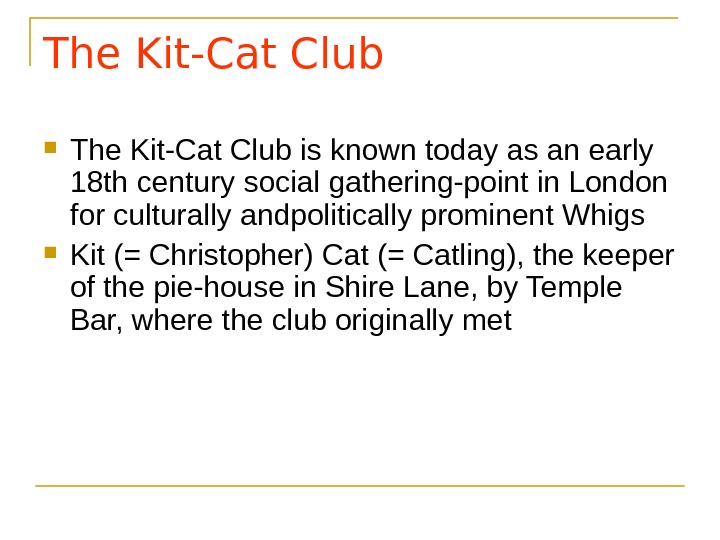 The Kit-Cat Club

• The Kit-Cat Club is known today as an early 18th century social gathering-point in London for culturally andpolitically prominent Whigs
• Kit (= Christopher) Cat (= Catling), the keeper of the pie-house in Shire Lane, by Temple Bar, where the club originally met